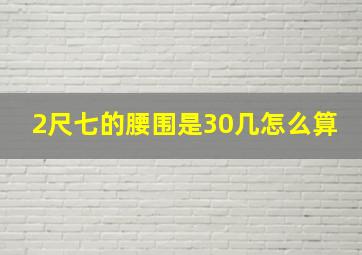 2尺七的腰围是30几怎么算